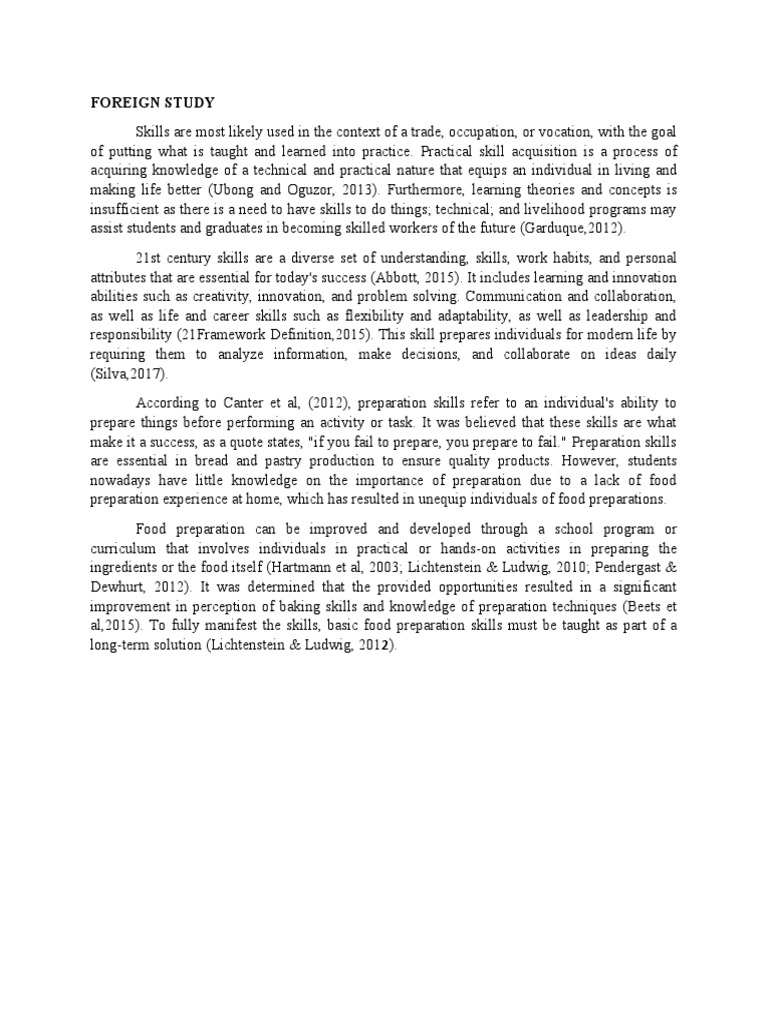 FOREIGN STUDY

Skills are most likely used in the context of a trade, occupation, or vocation, with the goal of putting what is taught and learned into practice. Practical skill acquisition is a process of acquiring knowledge of a technical and practical nature that equips an individual in living and making life better (Ubong and Oguzor, 2013). Furthermore, learning theories and concepts is insufficient as there is a need to have skills to do things; technical; and livelihood programs may assist students and graduates in becoming skilled workers of the future (Garduque,2012).

21st century skills are a diverse set of understanding, skills, work habits, and personal attributes that are essential for today's success (Abbott, 2015). It includes learning and innovation abilities such as creativity, innovation, and problem solving. Communication and collaboration, as well as life and career skills such as flexibility and adaptability, as well as leadership and responsibility (21Framework Definition,2015). This skill prepares individuals for modern life by requiring them to analyze information, make decisions, and collaborate on ideas daily (Silva,2017).

According to Canter et al, (2012), preparation skills refer to an individual's ability to prepare things before performing an activity or task. It was believed that these skills are what make it a success, as a quote states, "if you fail to prepare, you prepare to fail." Preparation skills are essential in bread and pastry production to ensure quality products. However, students nowadays have little knowledge on the importance of preparation due to a lack of food preparation experience at home, which has resulted in unequip individuals of food preparations.

Food preparation can be improved and developed through a school program or curriculum that involves individuals in practical or hands-on activities in preparing the ingredients or the food itself (Hartmann et al, 2003; Lichtenstein & Ludwig, 2010; Pendergast & Dewhurt, 2012). It was determined that the provided opportunities resulted in a significant improvement in perception of baking skills and knowledge of preparation techniques (Beets et al,2015). To fully manifest the skills, basic food preparation skills must be taught as part of a long-term solution (Lichtenstein & Ludwig, 2012).